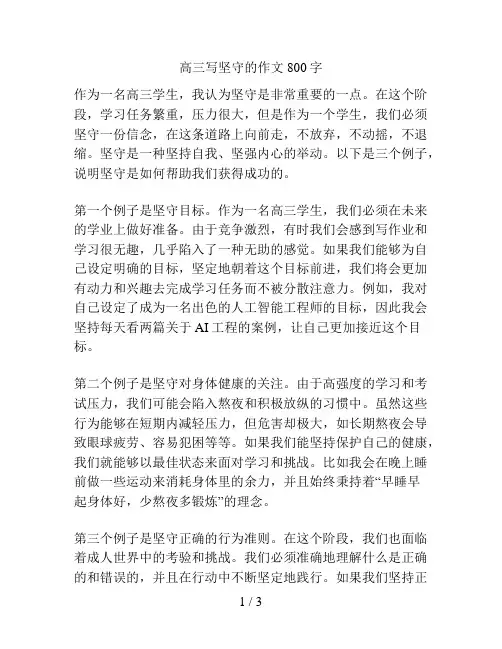 高三写坚守的作文 800 字

作为一名高三学生，我认为坚守是非常重要的一点。在这个阶段，学习任务繁重，压力很大，但是作为一个学生，我们必须坚守一份信念，在这条道路上向前走，不放弃，不动摇，不退缩。坚守是一种坚持自我、坚强内心的举动。以下是三个例子，说明坚守是如何帮助我们获得成功的。

第一个例子是坚守目标。作为一名高三学生，我们必须在未来的学业上做好准备。由于竞争激烈，有时我们会感到写作业和学习很无趣，几乎陷入了一种无助的感觉。如果我们能够为自己设定明确的目标，坚定地朝着这个目标前进，我们将会更加有动力和兴趣去完成学习任务而不被分散注意力。例如，我对自己设定了成为一名出色的人工智能工程师的目标，因此我会坚持每天看两篇关于 AI 工程的案例，让自己更加接近这个目标。

第二个例子是坚守对身体健康的关注。由于高强度的学习和考试压力，我们可能会陷入熬夜和积极放纵的习惯中。虽然这些行为能够在短期内减轻压力，但危害却极大，如长期熬夜会导致眼球疲劳、容易犯困等等。如果我们能坚持保护自己的健康，我们就能够以最佳状态来面对学习和挑战。比如我会在晚上睡前做一些运动来消耗身体里的余力，并且始终秉持着“早睡早起身体好，少熬夜多锻炼”的理念。

第三个例子是坚守正确的行为准则。在这个阶段，我们也面临着成人世界中的考验和挑战。我们必须准确地理解什么是正确的和错误的，并且在行动中不断坚定地践行。如果我们坚持正

1 / 3